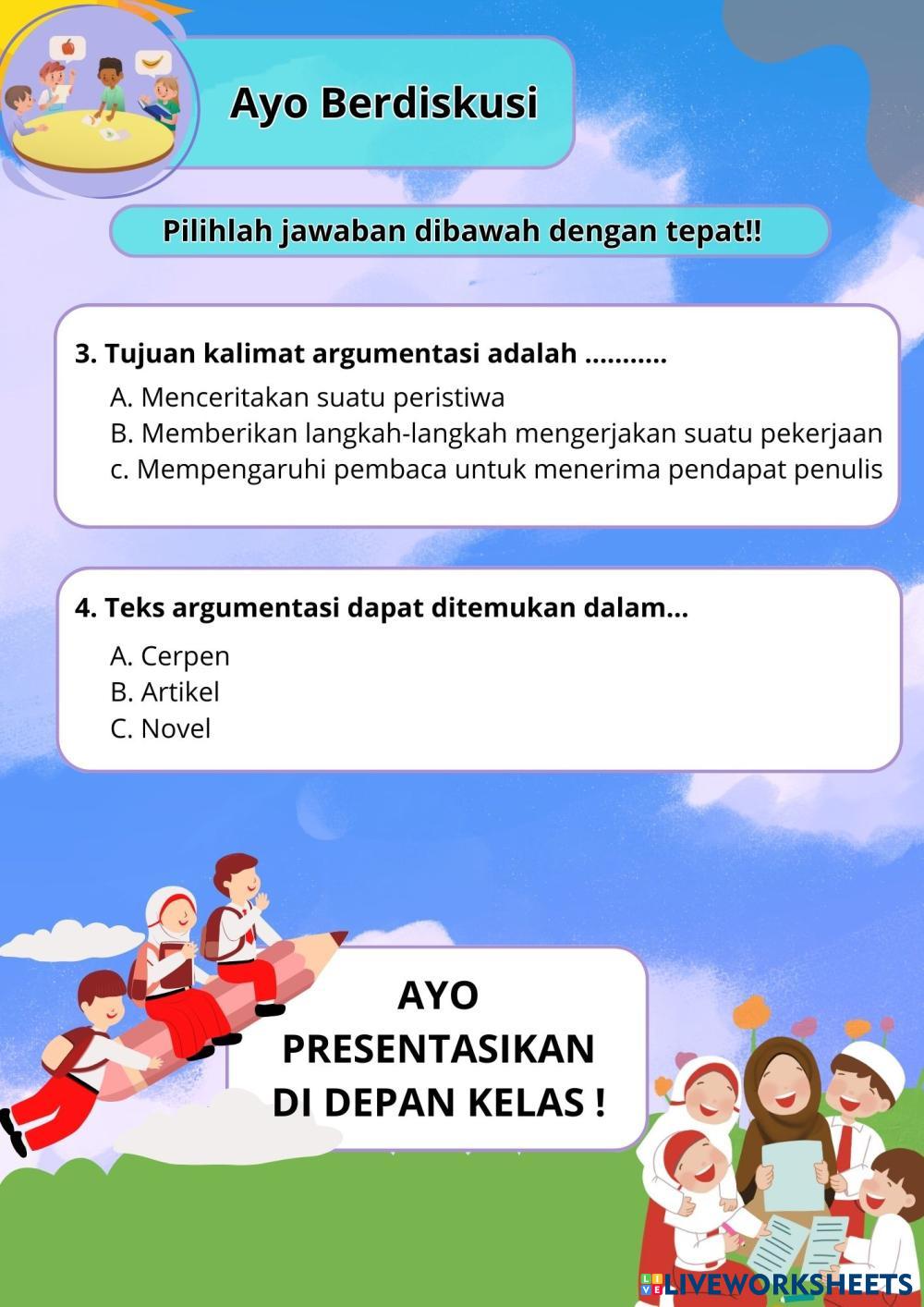 Ayo Berdiskusi

Pilihlah jawaban dibawah dengan tepat!!

3. Tujuan kalimat argumentasi adalah ...........

A. Menceritakan suatu peristiwa
B. Memberikan langkah-langkah mengerjakan suatu pekerjaan
c. Mempengaruhi pembaca untuk menerima pendapat penulis

4. Teks argumentasi dapat ditemukan dalam...

A. Cerpen
B. Artikel
C. Novel

AYO PRESENTASIKAN DI DEPAN KELAS !

LIVEWORKSHEETS